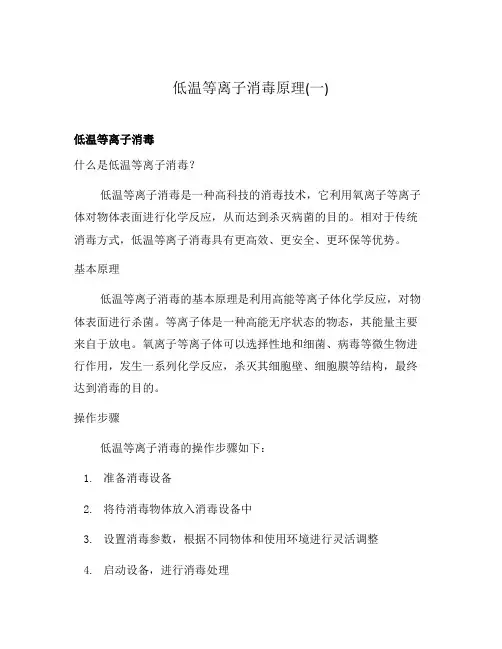 低温等离子消毒原理(一)

低温等离子消毒

什么是低温等离子消毒?

低温等离子消毒是一种高科技的消毒技术，它利用氧离子等离子体对物体表面进行化学反应，从而达到杀灭病菌的目的。相对于传统消毒方式，低温等离子消毒具有更高效、更安全、更环保等优势。

基本原理

低温等离子消毒的基本原理是利用高能等离子体化学反应，对物体表面进行杀菌。等离子体是一种高能无序状态的物态，其能量主要来自于放电。氧离子等离子体可以选择性地和细菌、病毒等微生物进行作用，发生一系列化学反应，杀灭其细胞壁、细胞膜等结构，最终达到消毒的目的。

操作步骤

低温等离子消毒的操作步骤如下:

1. 准备消毒设备

2. 将待消毒物体放入消毒设备中

3. 设置消毒参数，根据不同物体和使用环境进行灵活调整

4. 启动设备，进行消毒处理